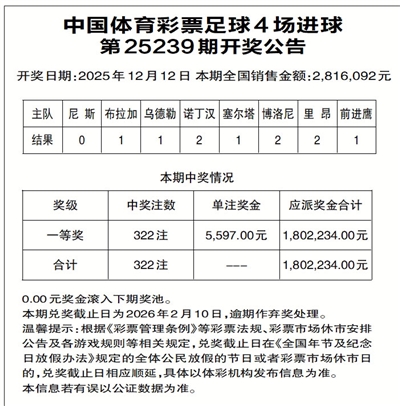 中国体育彩票足球4场进球
第25239期开奖公告

开奖日期:2025年12月12日 本期全国销售金额:2,816,092元

| 主队 | 尼 斯 | 布拉加 | 乌德勒 | 诺丁汉 | 塞尔塔 | 博洛尼 | 里 昂 | 前进鹰 |
|---|---|---|---|---|---|---|---|---|
| 结果 | 0 | 1 | 1 | 2 | 1 | 2 | 2 | 1 |

本期中奖情况

| 奖级 | 中奖注数 | 单注奖金 | 应派奖金合计 |
|---|---|---|---|
| 一等奖 | 322注 | 5,597.00元 | 1,802,234.00元 |
| 合计 | 322注 | --- | 1,802,234.00元 |

0.00元奖金滚入下期奖池。
本期兑奖截止日为2026年2月10日,逾期作弃奖处理。
温馨提示:根据《彩票管理条例》等彩票法规、彩票市场休市安排公告及各游戏规则等相关规定,兑奖截止日在《全国年节及纪念日放假办法》规定的全体公民放假的节日或者彩票市场休市日的,兑奖截止日相应顺延,具体以体彩机构发布信息为准。
本信息若有误以公证数据为准。